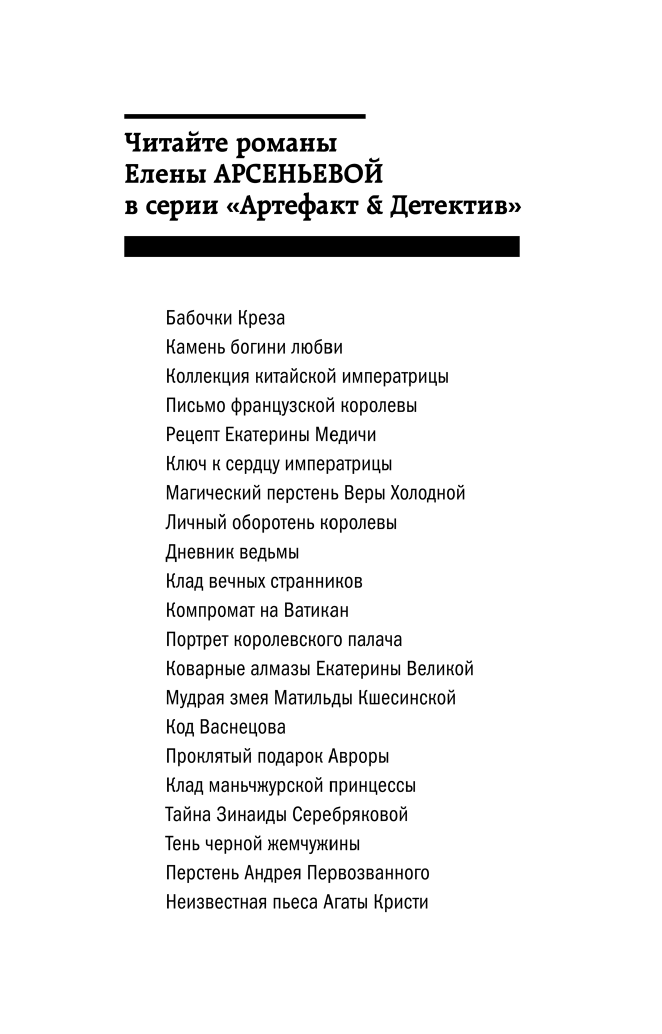 Читайте романы
Елены АРСЕНЬЕВОЙ
в серии «Артефакт & Детектив»

Бабочки Креза
Камень богини любви
Коллекция китайской императрицы
Письмо французской королевы
Рецепт Екатерины Медичи
Ключ к сердцу императрицы
Магический перстень Веры Холодной
Личный оборотень королевы
Дневник ведьмы
Клад вечных странников
Компромат на Ватикан
Портрет королевского палача
Коварные алмазы Екатерины Великой
Мудрая змея Матильды Кшесинской
Код Васнецова
Проклятый подарок Авроры
Клад маньчжурской принцессы
Тайна Зинаиды Серебряковой
Тень черной жемчужины
Перстень Андрея Первозванного
Неизвестная пьеса Агаты Кристи